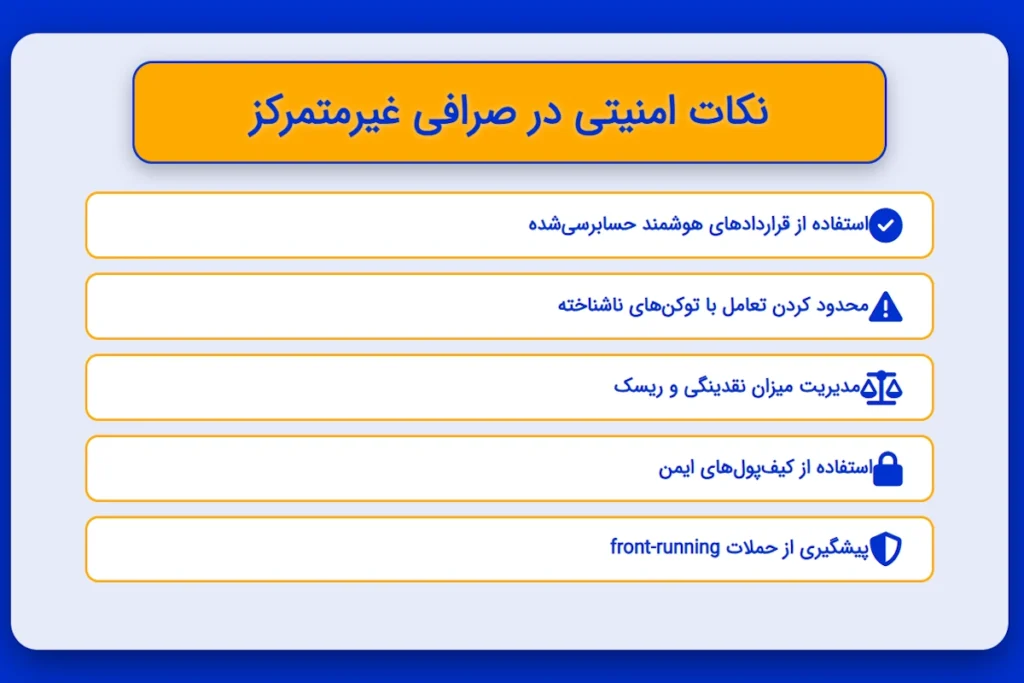 نکات امنیتی در صرافی غیرمتمرکز

استفاده از قراردادهای هوشمند حسابرسی‌شده

محدود کردن تعامل با توکن‌های ناشناخته

مدیریت میزان نقدینگی و ریسک

استفاده از کیف‌پول‌های ایمن

پیشگیری از حملات front-running